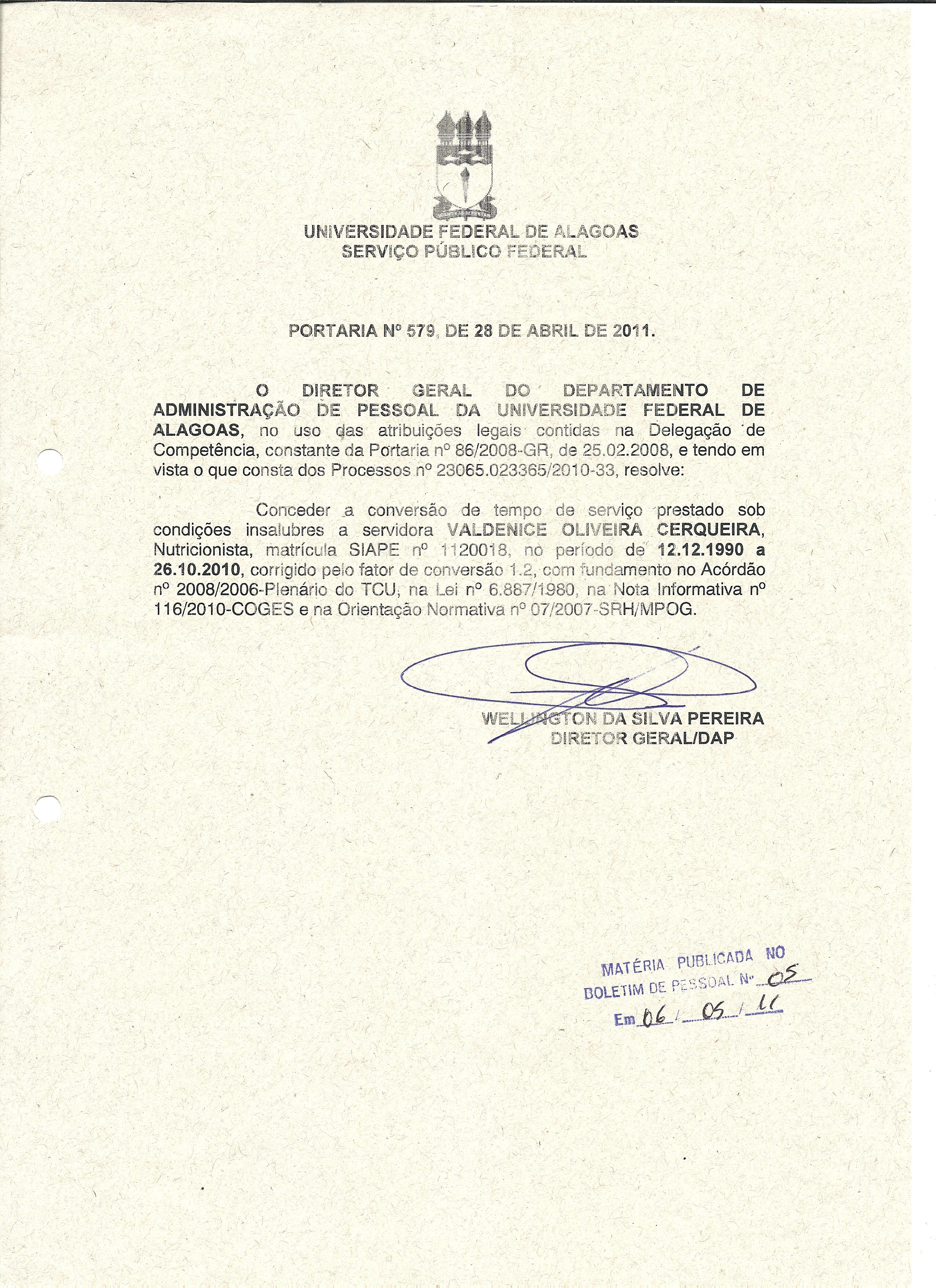 UNIVERSIDADE FEDERAL DE ALAGOAS
SERVIÇO PÚBLICO FEDERAL

PORTARIA Nº 579, DE 28 DE ABRIL DE 2011.

O DIRETOR GERAL DO DEPARTAMENTO DE ADMINISTRAÇÃO DE PESSOAL DA UNIVERSIDADE FEDERAL DE ALAGOAS, no uso das atribuições legais contidas na Delegação de Competência, constante da Portaria nº 86/2008-GR, de 25.02.2008, e tendo em vista o que consta dos Processos nº 23065.023365/2010-33, resolve:

Conceder a conversão de tempo de serviço prestado sob condições insalubres a servidora VALDENICE OLIVEIRA CERQUEIRA, Nutricionista, matrícula SIAPE nº 1120018, no período de 12.12.1990 a 26.10.2010, corrigido pelo fator de conversão 1.2, com fundamento no Acórdão nº 2008/2006-Plenário do TCU, na Lei nº 6.887/1980, na Nota Informativa nº 116/2010-COGES e na Orientação Normativa nº 07/2007-SRH/MPOG.

WELLINGTON DA SILVA PEREIRA
DIRETOR GERAL/DAP

MATÉRIA PUBLICADA NO
BOLETIM DE PESSOAL Nº 05
Em 06 / 05 / 11